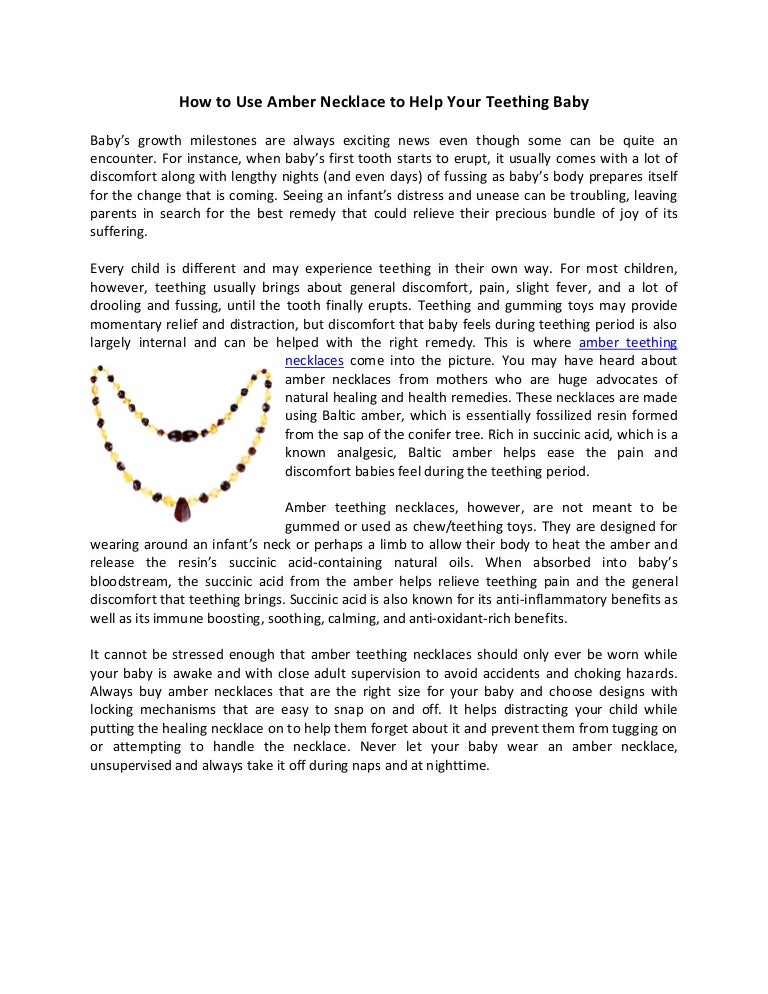 How to Use Amber Necklace to Help Your Teething Baby

Baby's growth milestones are always exciting news even though some can be quite an encounter. For instance, when baby's first tooth starts to erupt, it usually comes with a lot of discomfort along with lengthy nights (and even days) of fussing as baby's body prepares itself for the change that is coming. Seeing an infant's distress and unease can be troubling, leaving parents in search for the best remedy that could relieve their precious bundle of joy of its suffering.

Every child is different and may experience teething in their own way. For most children, however, teething usually brings about general discomfort, pain, slight fever, and a lot of drooling and fussing, until the tooth finally erupts. Teething and gumming toys may provide momentary relief and distraction, but discomfort that baby feels during teething period is also largely internal and can be helped with the right remedy. This is where amber teething necklaces come into the picture. You may have heard about amber necklaces from mothers who are huge advocates of natural healing and health remedies. These necklaces are made using Baltic amber, which is essentially fossilized resin formed from the sap of the conifer tree. Rich in succinic acid, which is a known analgesic, Baltic amber helps ease the pain and discomfort babies feel during the teething period.

Amber teething necklaces, however, are not meant to be gummed or used as chew/teething toys. They are designed for wearing around an infant's neck or perhaps a limb to allow their body to heat the amber and release the resin's succinic acid-containing natural oils. When absorbed into baby's bloodstream, the succinic acid from the amber helps relieve teething pain and the general discomfort that teething brings. Succinic acid is also known for its anti-inflammatory benefits as well as its immune boosting, soothing, calming, and anti-oxidant-rich benefits.

It cannot be stressed enough that amber teething necklaces should only ever be worn while your baby is awake and with close adult supervision to avoid accidents and choking hazards. Always buy amber necklaces that are the right size for your baby and choose designs with locking mechanisms that are easy to snap on and off. It helps distracting your child while putting the healing necklace on to help them forget about it and prevent them from tugging on or attempting to handle the necklace. Never let your baby wear an amber necklace, unsupervised and always take it off during naps and at nighttime.